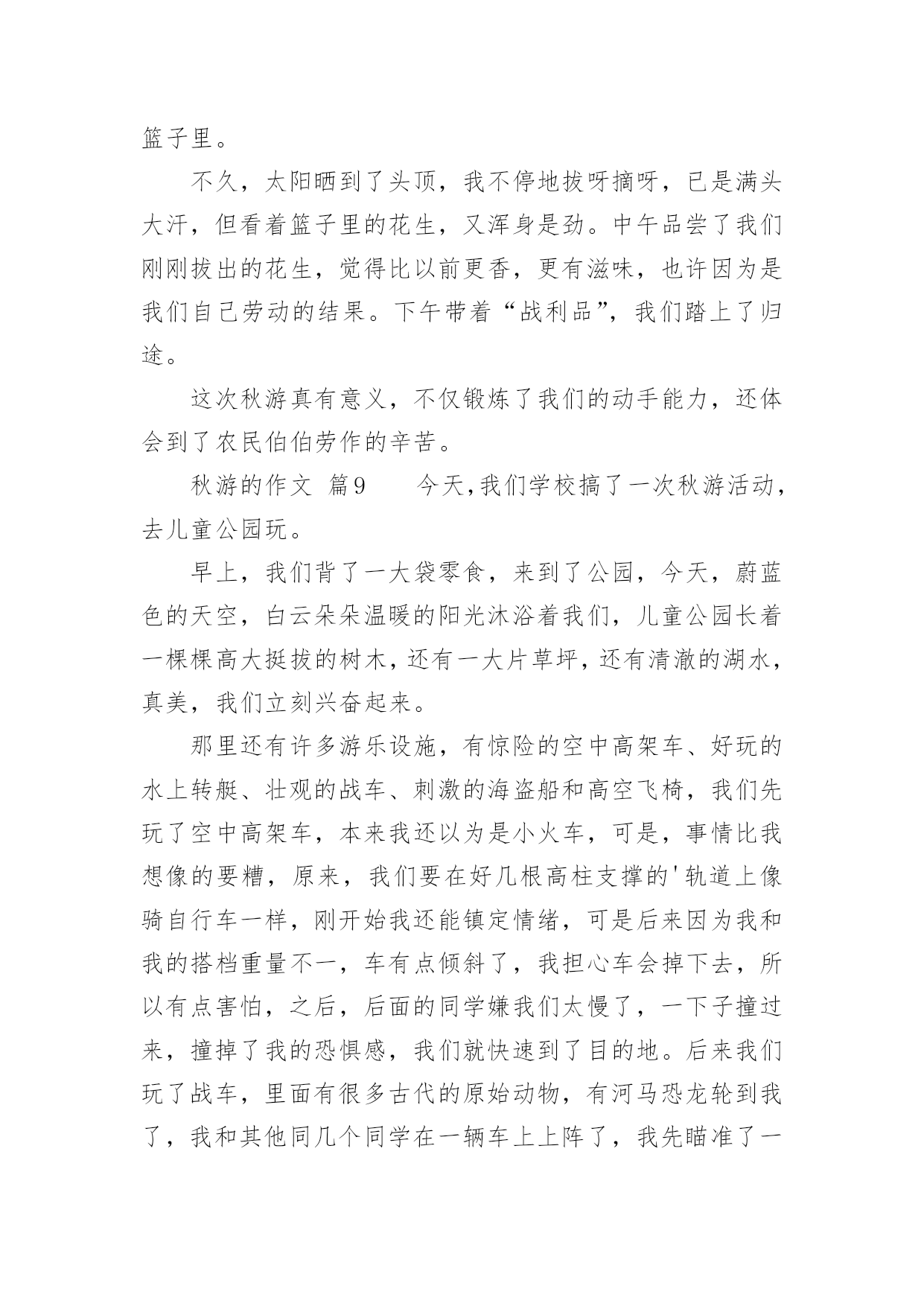 篮子里。

不久，太阳晒到了头顶，我不停地拔呀摘呀，已是满头大汗，但看着篮子里的花生，又浑身是劲。中午品尝了我们刚刚拔出的花生，觉得比以前更香，更有滋味，也许因为是我们自己劳动的结果。下午带着“战利品”，我们踏上了归途。

这次秋游真有意义，不仅锻炼了我们的动手能力，还体会到了农民伯伯劳作的辛苦。

秋游的作文 篇9　　今天，我们学校搞了一次秋游活动，去儿童公园玩。

早上，我们背了一大袋零食，来到了公园，今天，蔚蓝色的天空，白云朵朵温暖的阳光沐浴着我们，儿童公园长着一棵棵高大挺拔的树木，还有一大片草坪，还有清澈的湖水，真美，我们立刻兴奋起来。

那里还有许多游乐设施，有惊险的空中高架车、好玩的水上转艇、壮观的战车、刺激的海盗船和高空飞椅，我们先玩了空中高架车，本来我还以为是小火车，可是，事情比我想像的要糟，原来，我们要在好几根高柱支撑的'轨道上像骑自行车一样，刚开始我还能镇定情绪，可是后来因为我和我的搭档重量不一，车有点倾斜了，我担心车会掉下去，所以有点害怕，之后，后面的同学嫌我们太慢了，一下子撞过来，撞掉了我的恐惧感，我们就快速到了目的地。后来我们玩了战车，里面有很多古代的原始动物，有河马恐龙轮到我了，我和其他同几个同学在一辆车上上阵了，我先瞄准了一